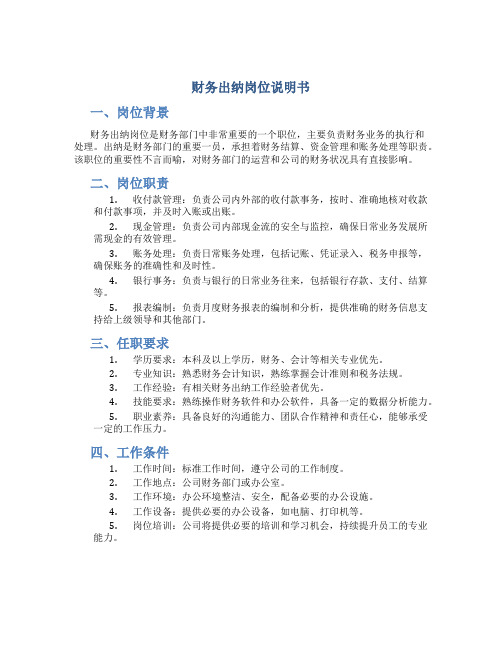 财务出纳岗位说明书

一、岗位背景

财务出纳岗位是财务部门中非常重要的一个职位，主要负责财务业务的执行和处理。出纳是财务部门的重要一员，承担着财务结算、资金管理和账务处理等职责。该职位的重要性不言而喻，对财务部门的运营和公司的财务状况具有直接影响。

二、岗位职责

1. 收付款管理：负责公司内外部的收付款事务，按时、准确地核对收款和付款事项，并及时入账或出账。

2. 现金管理：负责公司内部现金流的安全与监控，确保日常业务发展所需现金的有效管理。

3. 账务处理：负责日常账务处理，包括记账、凭证录入、税务申报等，确保账务的准确性和及时性。

4. 银行事务：负责与银行的日常业务往来，包括银行存款、支付、结算等。

5. 报表编制：负责月度财务报表的编制和分析，提供准确的财务信息支持给上级领导和其他部门。

三、任职要求

1. 学历要求：本科及以上学历，财务、会计等相关专业优先。

2. 专业知识：熟悉财务会计知识，熟练掌握会计准则和税务法规。

3. 工作经验：有相关财务出纳工作经验者优先。

4. 技能要求：熟练操作财务软件和办公软件，具备一定的数据分析能力。

5. 职业素养：具备良好的沟通能力、团队合作精神和责任心，能够承受一定的工作压力。

四、工作条件

1. 工作时间：标准工作时间，遵守公司的工作制度。

2. 工作地点：公司财务部门或办公室。

3. 工作环境：办公环境整洁、安全，配备必要的办公设施。

4. 工作设备：提供必要的办公设备，如电脑、打印机等。

5. 岗位培训：公司将提供必要的培训和学习机会，持续提升员工的专业能力。